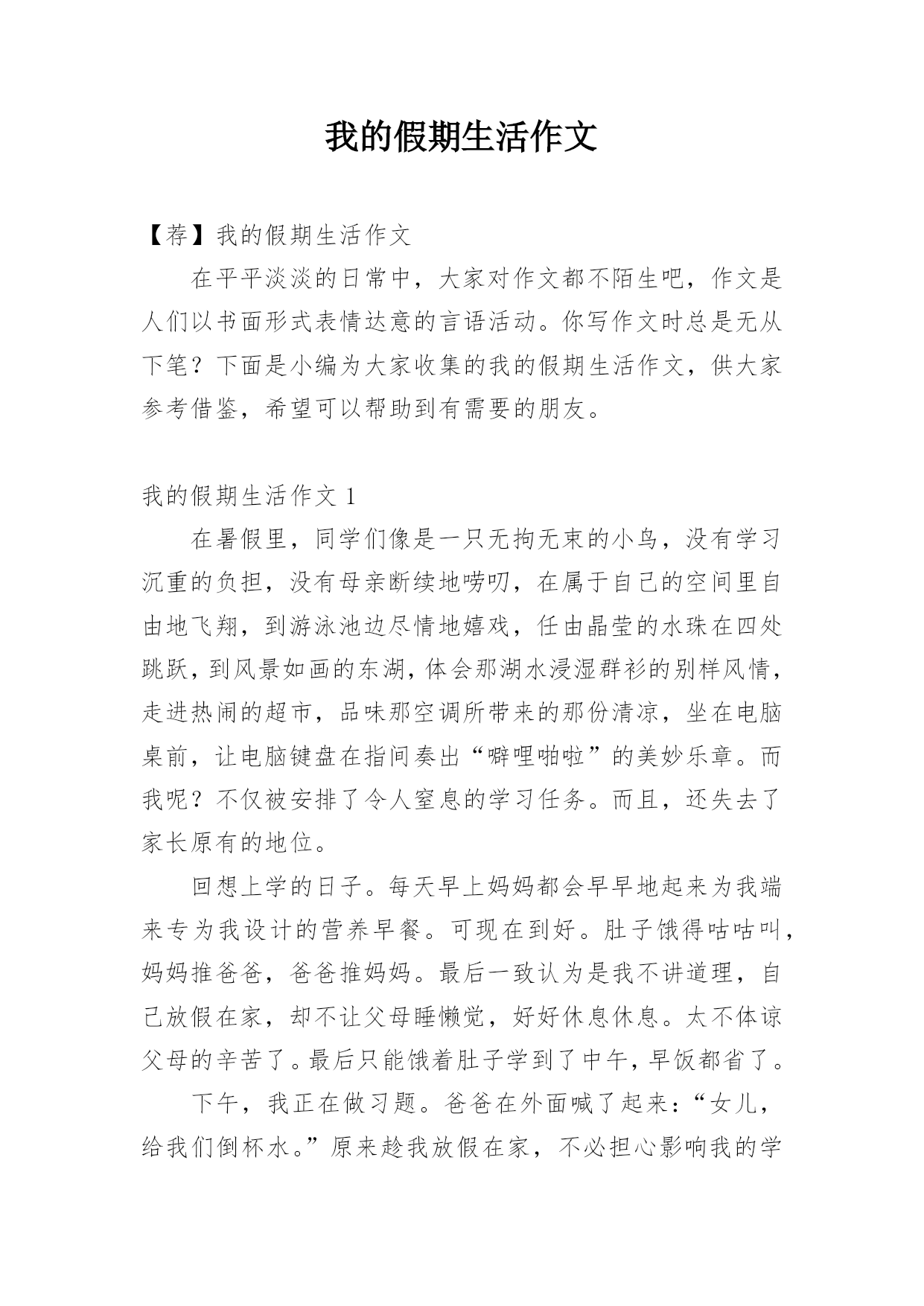 我的假期生活作文

【荐】我的假期生活作文

在平平淡淡的日常中，大家对作文都不陌生吧，作文是人们以书面形式表情达意的言语活动。你写作文时总是无从下笔？下面是小编为大家收集的我的假期生活作文，供大家参考借鉴，希望可以帮助到有需要的朋友。

我的假期生活作文 1

在暑假里，同学们像是一只无拘无束的小鸟，没有学习沉重的负担，没有母亲断续地唠叨，在属于自己的空间里自由地飞翔，到游泳池边尽情地嬉戏，任由晶莹的水珠在四处跳跃，到风景如画的东湖，体会那湖水浸湿群衫的别样风情，走进热闹的超市，品味那空调所带来的那份清凉，坐在电脑桌前，让电脑键盘在指间奏出“噼哩啪啦”的美妙乐章。而我呢？不仅被安排了令人窒息的学习任务。而且，还失去了家长原有的地位。

回想上学的日子。每天早上妈妈都会早早地起来为我端来专为我设计的营养早餐。可现在到好。肚子饿得咕咕叫，妈妈推爸爸，爸爸推妈妈。最后一致认为是我不讲道理，自己放假在家，却不让父母睡懒觉，好好休息休息。太不体谅父母的辛苦了。最后只能饿着肚子学到了中午，早饭都省了。

下午，我正在做习题。爸爸在外面喊了起来：“女儿，给我们倒杯水。”原来趁我放假在家，不必担心影响我的学